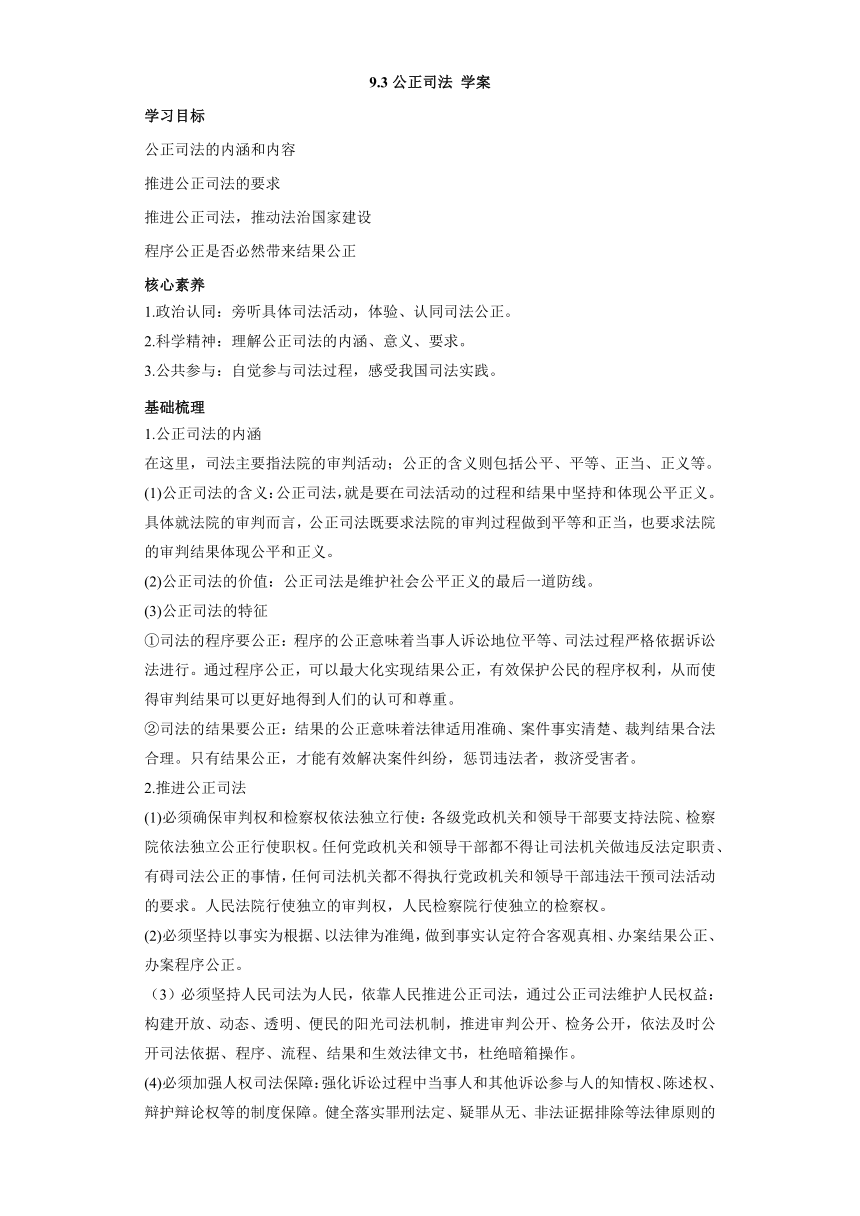 9.3 公正司法 学案

学习目标

公正司法的内涵和内容

推进公正司法的要求

推进公正司法，推动法治国家建设

程序公正是否必然带来结果公正

核心素养

1.政治认同：旁听具体司法活动，体验、认同司法公正。

2.科学精神：理解公正司法的内涵、意义、要求。

3.公共参与：自觉参与司法过程，感受我国司法实践。

基础梳理

1.公正司法的内涵

在这里，司法主要指法院的审判活动；公正的含义则包括公平、平等、正当、正义等。

(1)公正司法的含义：公正司法，就是要在司法活动的过程和结果中坚持和体现公平正义。具体就法院的审判而言，公正司法既要求法院的审判过程做到平等和正当，也要求法院的审判结果体现公平和正义。

(2)公正司法的价值：公正司法是维护社会公平正义的最后一道防线。

(3)公正司法的特征

①司法的程序要公正：程序的公正意味着当事人诉讼地位平等、司法过程严格依据诉讼法进行。通过程序公正，可以最大化实现结果公正，有效保护公民的程序权利，从而使得审判结果可以更好地得到人们的认可和尊重。

②司法的结果要公正：结果的公正意味着法律适用准确、案件事实清楚、裁判结果合法合理。只有结果公正，才能有效解决案件纠纷，惩罚违法者，救济受害者。

2.推进公正司法

(1)必须确保审判权和检察权依法独立行使：各级党政机关和领导干部要支持法院、检察院依法独立公正行使职权。任何党政机关和领导干部都不得让司法机关做违反法定职责、有碍司法公正的事情，任何司法机关都不得执行党政机关和领导干部违法干预司法活动的要求。人民法院行使独立的审判权，人民检察院行使独立的检察权。

(2)必须坚持以事实为根据、以法律为准绳，做到事实认定符合客观真相、办案结果公正、办案程序公正。

（3）必须坚持人民司法为人民，依靠人民推进公正司法，通过公正司法维护人民权益：构建开放、动态、透明、便民的阳光司法机制，推进审判公开、检务公开，依法及时公开司法依据、程序、流程、结果和生效法律文书，杜绝暗箱操作。

(4)必须加强人权司法保障：强化诉讼过程中当事人和其他诉讼参与人的知情权、陈述权、辩护辩论权等的制度保障。健全落实罪刑法定、疑罪从无、非法证据排除等法律原则的